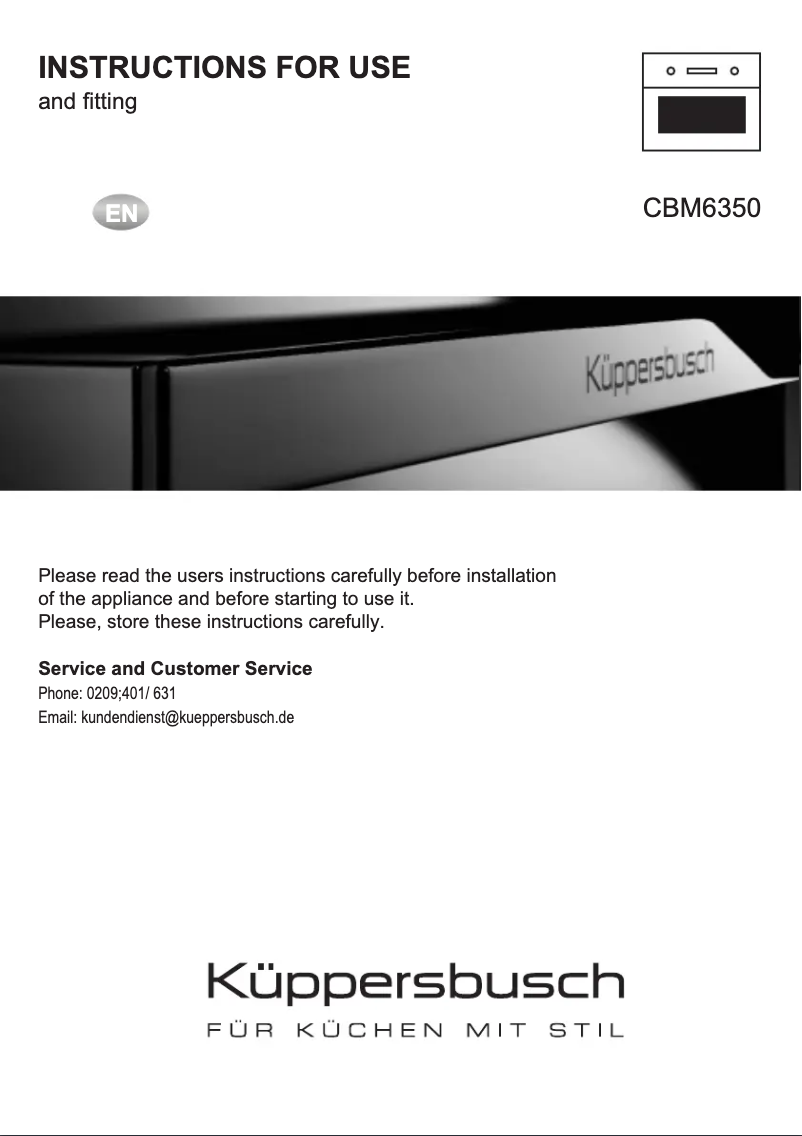 INSTRUCTIONS FOR USE
and fitting

EN

CBM6350

Küppersbusch

Please read the users instructions carefully before installation of the appliance and before starting to use it.
Please, store these instructions carefully.

Service and Customer Service
Phone: 0209;401/ 631
Email: kundendienst@kueppersbusch.de

Küppersbusch
FÜR KÜCHEN MIT STIL